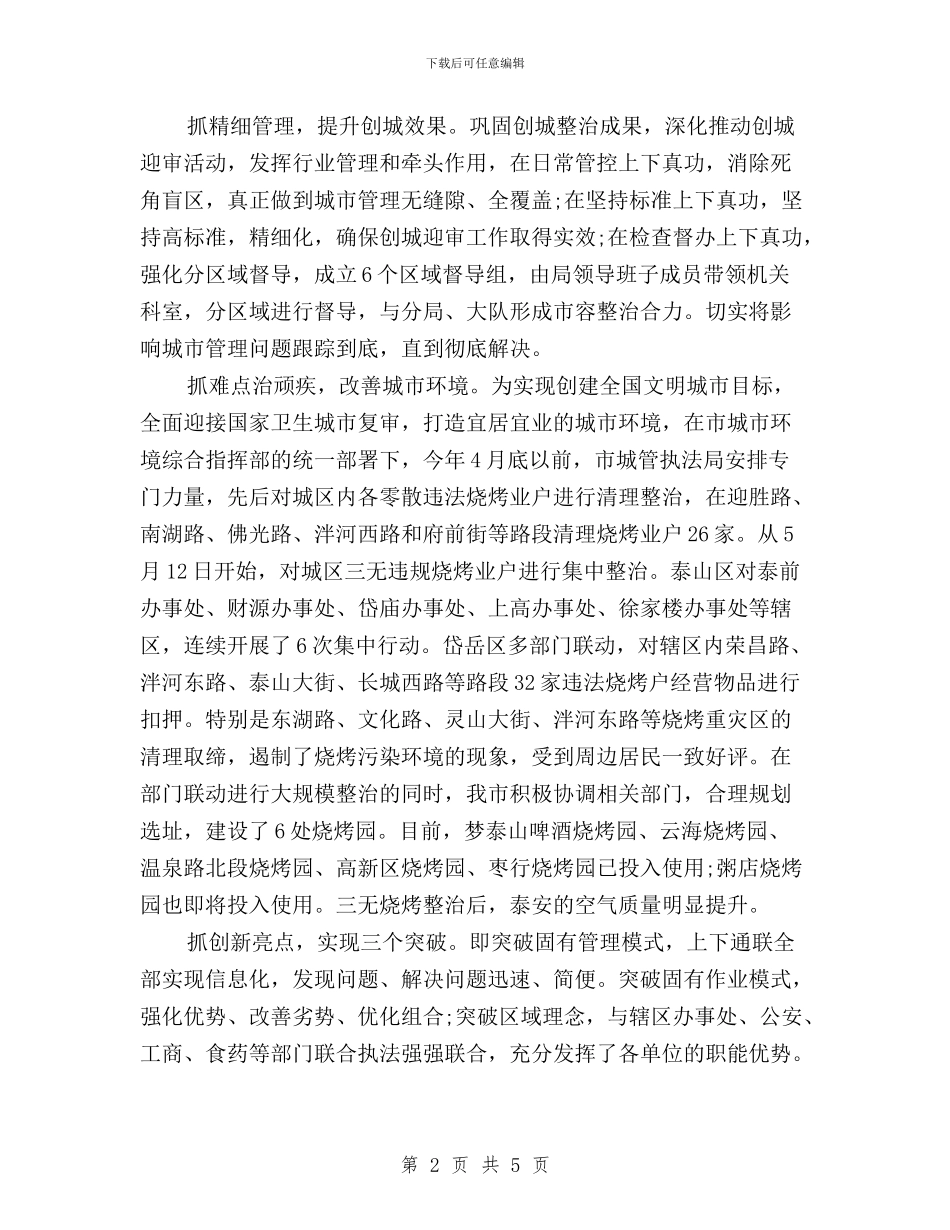 下载后可任意编辑

抓精细管理，提升创城效果。巩固创城整治成果，深化推动创城迎审活动，发挥行业管理和牵头作用，在日常管控上下真功，消除死角盲区，真正做到城市管理无缝隙、全覆盖;在坚持标准上下真功，坚持高标准，精细化，确保创城迎审工作取得实效;在检查督办上下真功，强化分区域督导，成立6个区域督导组，由局领导班子成员带领机关科室，分区域进行督导，与分局、大队形成市容整治合力。切实将影响城市管理问题跟踪到底，直到彻底解决。

抓难点治顽疾，改善城市环境。为实现创建全国文明城市目标，全面迎接国家卫生城市复审，打造宜居宜业的城市环境，在市城市环境综合指挥部的统一部署下，今年4月底以前，市城管执法局安排专门力量，先后对城区内各零散违法烧烤业户进行清理整治，在迎胜路、南湖路、佛光路、泮河西路和府前街等路段清理烧烤业户26家。从5月12日开始，对城区三无违规烧烤业户进行集中整治。泰山区对泰前办事处、财源办事处、岱庙办事处、上高办事处、徐家楼办事处等辖区，连续开展了6次集中行动。岱岳区多部门联动，对辖区内荣昌路、泮河东路、泰山大街、长城西路等路段32家违法烧烤户经营物品进行扣押。特别是东湖路、文化路、灵山大街、泮河东路等烧烤重灾区的清理取缔，遏制了烧烤污染环境的现象，受到周边居民一致好评。在部门联动进行大规模整治的同时，我市积极协调相关部门，合理规划选址，建设了6处烧烤园。目前，梦泰山啤酒烧烤园、云海烧烤园、温泉路北段烧烤园、高新区烧烤园、枣行烧烤园已投入使用;粥店烧烤园也即将投入使用。三无烧烤整治后，泰安的空气质量明显提升。

抓创新亮点，实现三个突破。即突破固有管理模式，上下通联全部实现信息化，发现问题、解决问题迅速、简便。突破固有作业模式，强化优势、改善劣势、优化组合;突破区域理念，与辖区办事处、公安、工商、食药等部门联合执法强强联合，充分发挥了各单位的职能优势。

第 2 页 共 5 页